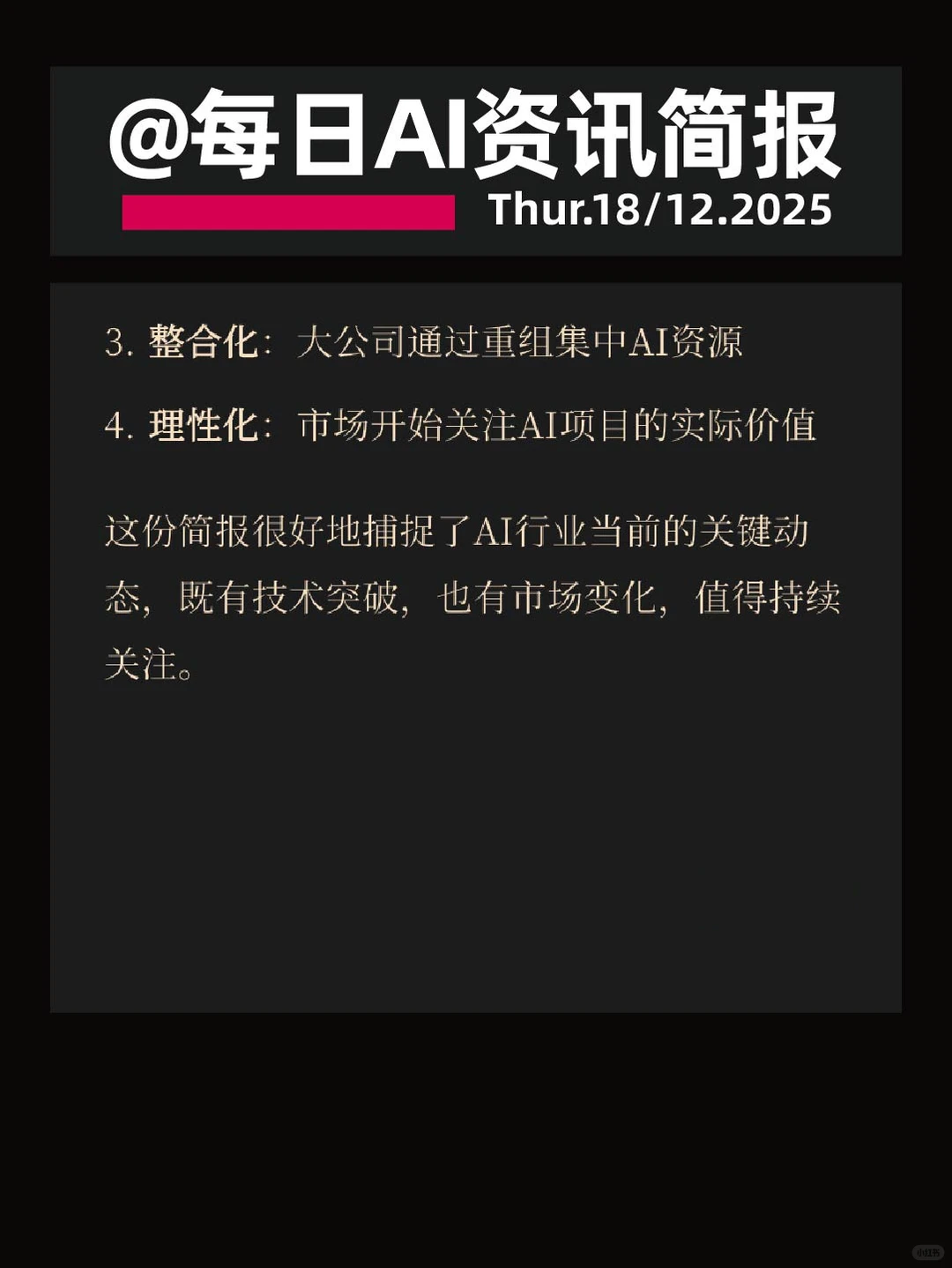 @每日AI资讯简报

Thur.18/12.2025

3. 整合化：大公司通过重组集中AI资源

4. 理性化：市场开始关注AI项目的实际价值

这份简报很好地捕捉了AI行业当前的关键动态，既有技术突破，也有市场变化，值得持续关注。

小红书